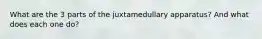 What are the 3 parts of the juxtamedullary apparatus? And what does each one do?